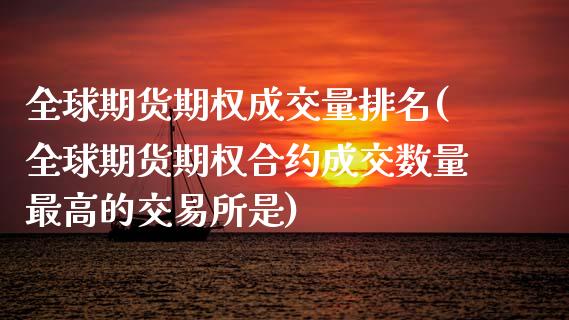 全球期货期权成交量排名(全球期货期权合约成交数量最高的交易所是)